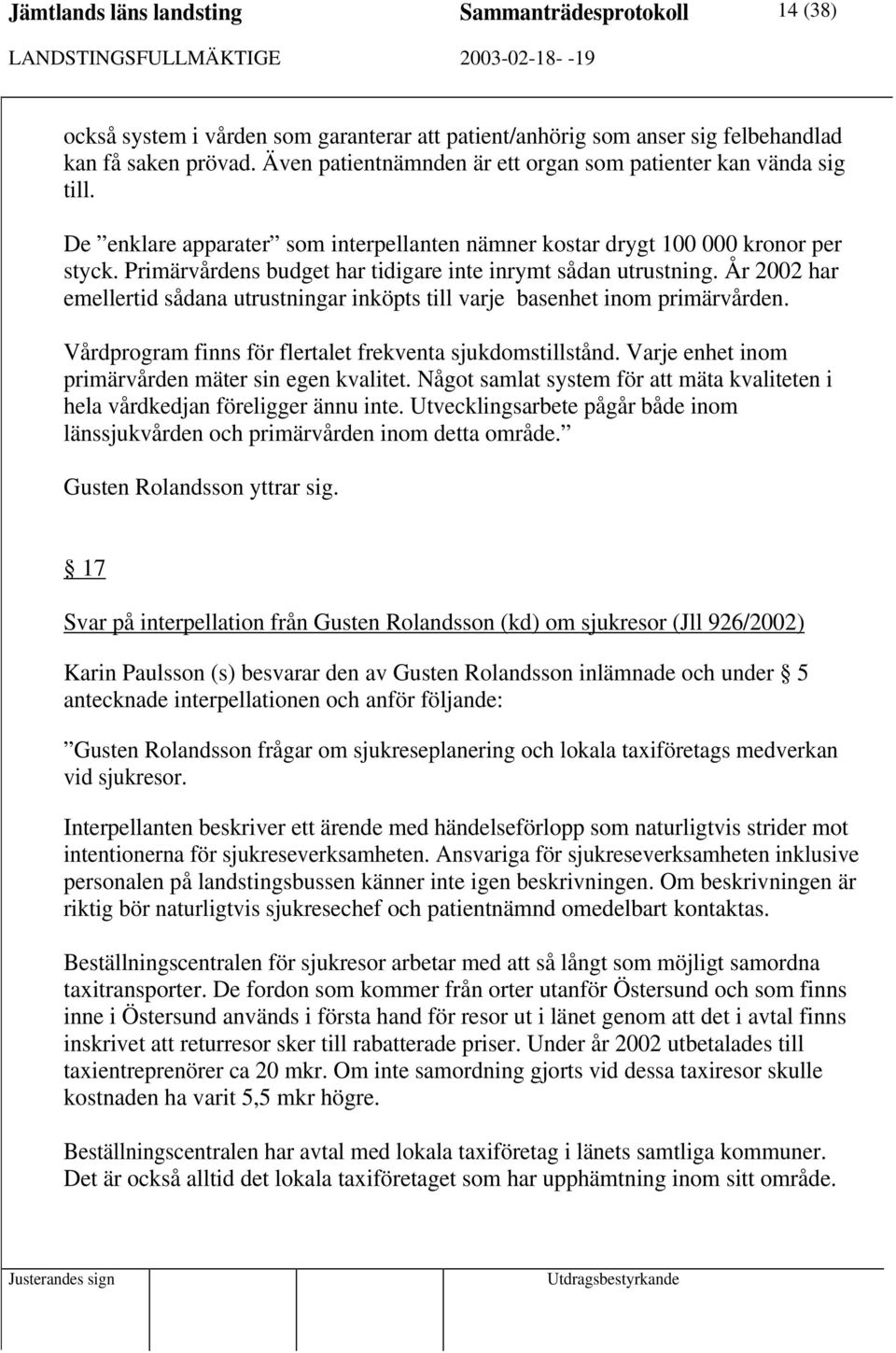 Jämtlands läns landsting Sammanträdesprotokoll 14 (38)
LANDSTINGSFULLMÄKTIGE 2003-02-18- -19

också system i vården som garanterar att patient/anhörig som anser sig felbehandlad kan få saken prövad. Även patientnämnden är ett organ som patienter kan vända sig till.

De ”enklare apparater” som interpellanten nämner kostar drygt 100 000 kronor per styck. Primärvårdens budget har tidigare inte inrymt sådan utrustning. År 2002 har emellertid sådana utrustningar inköpts till varje basenhet inom primärvården.

Vårdprogram finns för flertalet frekventa sjukdomstillstånd. Varje enhet inom primärvården mäter sin egen kvalitet. Något samlat system för att mäta kvaliteten i hela vårdkedjan föreligger ännu inte. Utvecklingsarbete pågår både inom länssjukvården och primärvården inom detta område.”

Gusten Rolandsson yttrar sig.

§ 17

Svar på interpellation från Gusten Rolandsson (kd) om sjukresor (Jll 926/2002)

Karin Paulsson (s) besvarar den av Gusten Rolandsson inlämnade och under § 5 antecknade interpellationen och anför följande:

”Gusten Rolandsson frågar om sjukreseplanering och lokala taxiföretags medverkan vid sjukresor.

Interpellanten beskriver ett ärende med händelseförlopp som naturligtvis strider mot intentionerna för sjukreseverksamheten. Ansvariga för sjukreseverksamheten inklusive personalen på landstingsbussen känner inte igen beskrivningen. Om beskrivningen är riktig bör naturligtvis sjukresechef och patientnämnd omedelbart kontaktas.

Beställningscentralen för sjukresor arbetar med att så långt som möjligt samordna taxitransporter. De fordon som kommer från orter utanför Östersund och som finns inne i Östersund används i första hand för resor ut i länet genom att det i avtal finns inskrivet att returresor sker till rabatterade priser. Under år 2002 utbetalades till taxientreprenörer ca 20 mkr. Om inte samordning gjorts vid dessa taxiresor skulle kostnaden ha varit 5,5 mkr högre.

Beställningscentralen har avtal med lokala taxiföretag i länets samtliga kommuner. Det är också alltid det lokala taxiföretaget som har upphämtning inom sitt område.

Justerandes sign Utdragsbestyrkande